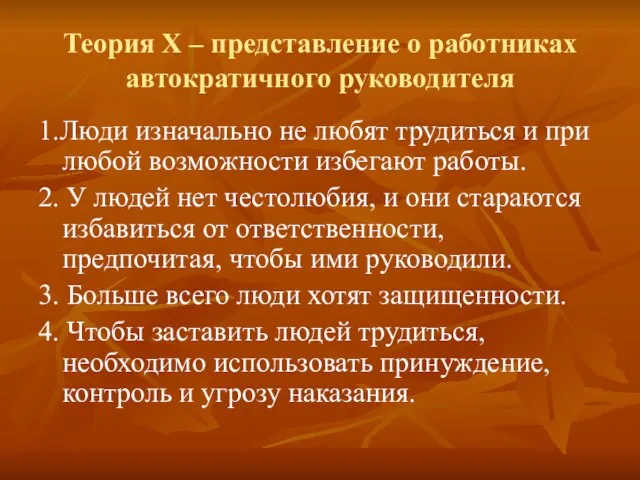 Теория X – представление о работниках автократичного руководителя

1.Люди изначально не любят трудиться и при любой возможности избегают работы.

2. У людей нет честолюбия, и они стараются избавиться от ответственности, предпочитая, чтобы ими руководили.

3. Больше всего люди хотят защищенности.

4. Чтобы заставить людей трудиться, необходимо использовать принуждение, контроль и угрозу наказания.